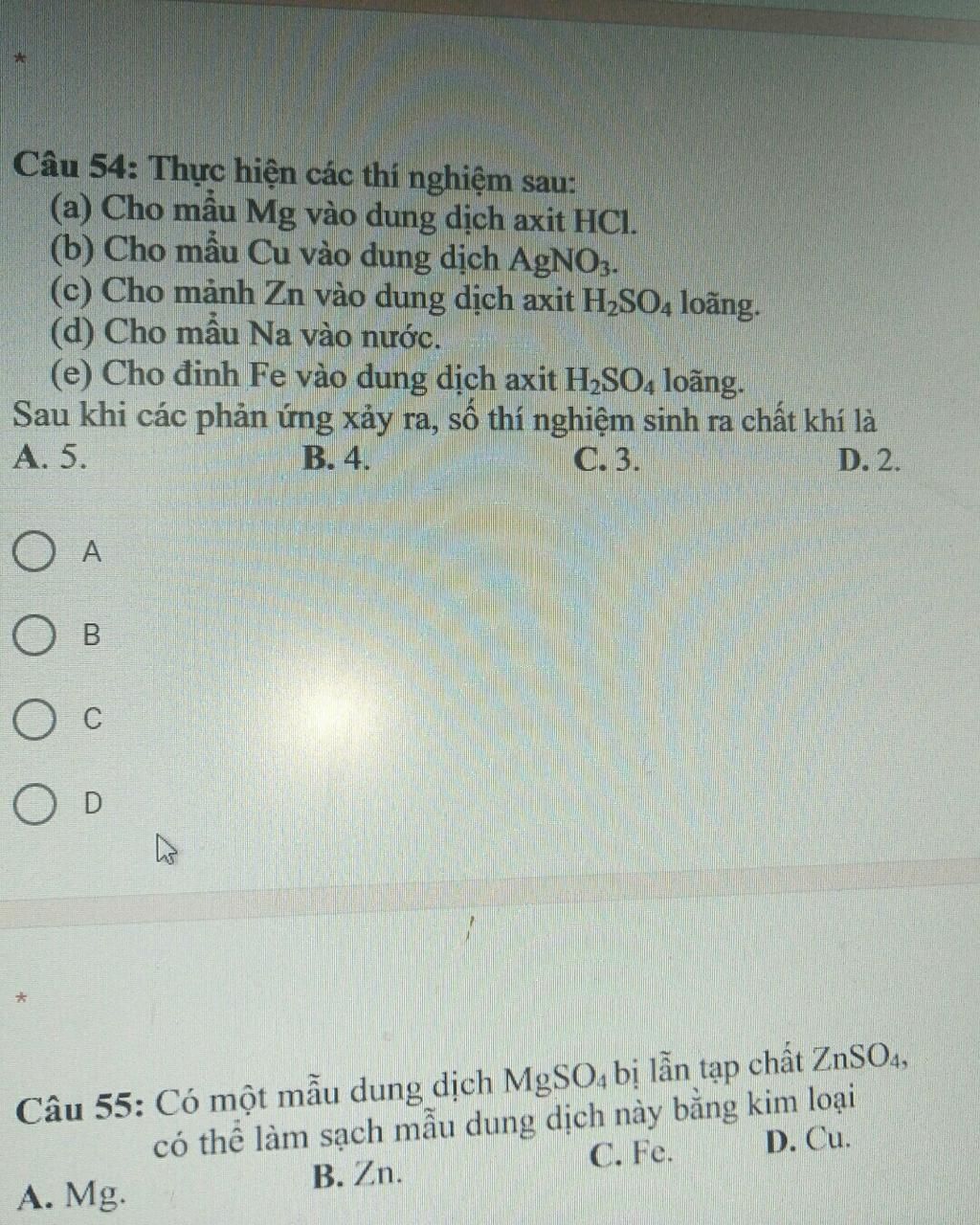 *

Câu 54: Thực hiện các thí nghiệm sau:
(a) Cho mẩu Mg vào dung dịch axit HCl.
(b) Cho mẩu Cu vào dung dịch $AgNO_3$.
(c) Cho mảnh Zn vào dung dịch axit $H_2SO_4$ loãng.
(d) Cho mẩu Na vào nước.
(e) Cho đinh Fe vào dung dịch axit $H_2SO_4$ loãng.
Sau khi các phản ứng xảy ra, số thí nghiệm sinh ra chất khí là
A. 5. B. 4. C. 3. D. 2.

A

B

C

D

*

Câu 55: Có một mẫu dung dịch $MgSO_4$ bị lẫn tạp chất $ZnSO_4$, có thể làm sạch mẫu dung dịch này bằng kim loại
A. Mg. B. Zn. C. Fe. D. Cu.